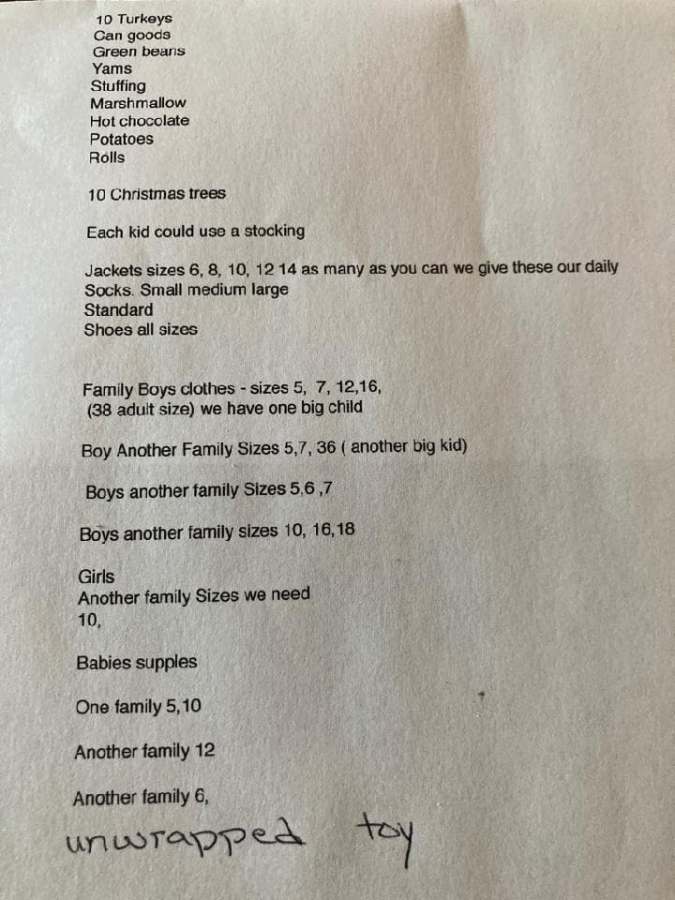 10 Turkeys
Can goods
Green beans
Yams
Stuffing
Marshmallow
Hot chocolate
Potatoes
Rolls

10 Christmas trees

Each kid could use a stocking

Jackets sizes 6, 8, 10, 12 14 as many as you can we give these our daily
Socks. Small medium large
Standard
Shoes all sizes

Family Boys clothes - sizes 5, 7, 12,16,
(38 adult size) we have one big child

Boy Another Family Sizes 5,7, 36 ( another big kid)

Boys another family Sizes 5,6 ,7

Boys another family sizes 10, 16,18

Girls
Another family Sizes we need
10,

Babies supples

One family 5,10

Another family 12

Another family 6,

unwrapped toy